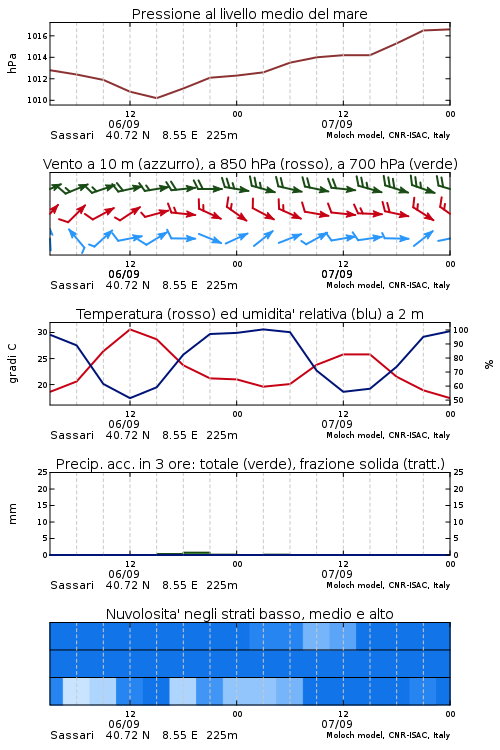 Pressione al livello medio del mare

hPa

1016
1014
1012
1010

12
06/09
00
12
07/09
00

Sassari 40.72 N 8.55 E 225m
Moloch model, CNR-ISAC, Italy

Vento a 10 m (azzurro), a 850 hPa (rosso), a 700 hPa (verde)

12
06/09
00
12
07/09
00

Sassari 40.72 N 8.55 E 225m
Moloch model, CNR-ISAC, Italy

Temperatura (rosso) ed umidita' relativa (blu) a 2 m

gradi C

30
25
20

100
90
80
70
60
50

%

12
06/09
00
12
07/09
00

Sassari 40.72 N 8.55 E 225m
Moloch model, CNR-ISAC, Italy

Precip. acc. in 3 ore: totale (verde), frazione solida (tratt.)

mm

25
20
15
10
5
0

25
20
15
10
5
0

12
06/09
00
12
07/09
00

Sassari 40.72 N 8.55 E 225m
Moloch model, CNR-ISAC, Italy

Nuvolosita' negli strati basso, medio e alto

12
06/09
00
12
07/09
00

Sassari 40.72 N 8.55 E 225m
Moloch model, CNR-ISAC, Italy